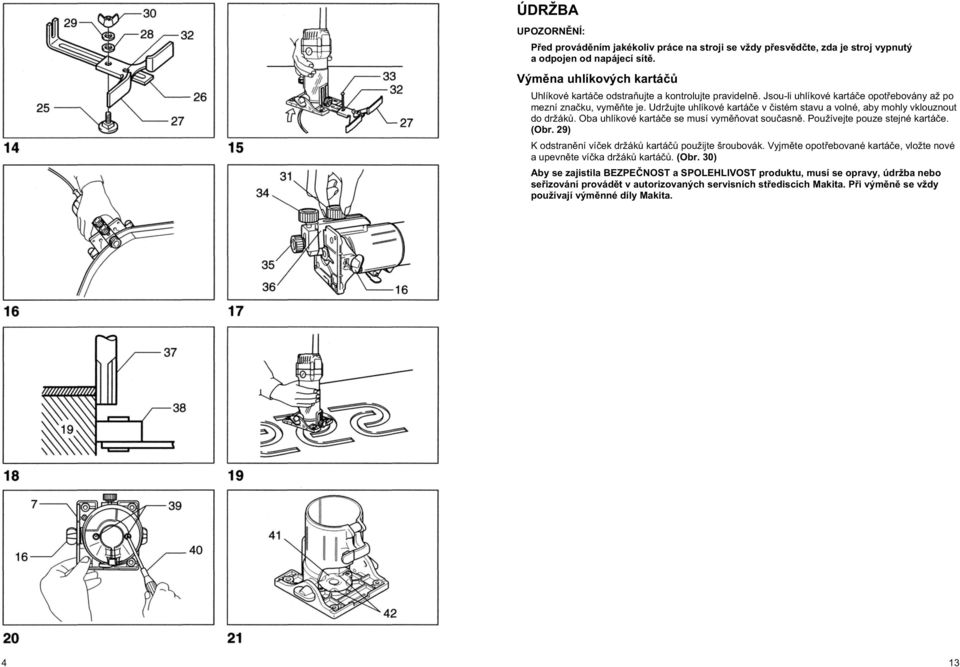 29
30
28
32
25
26
27
14

33
32
27
15

16

31
34
35
36
16
17

37
38
19
18

19

7
39
16
40
20

41
42
21

4

ÚDRŽBA

UPOZORNĚNÍ:

Před prováděním jakékoliv práce na stroji se vždy přesvědčte, zda je stroj vypnutý a odpojen od napájecí sítě.

Výměna uhlíkových kartáčů

Uhlíkové kartáče odstraňujte a kontrolujte pravidelně. Jsou-li uhlíkové kartáče opotřebovány až po mezní značku, vyměňte je. Udržujte uhlíkové kartáče v čistém stavu a volné, aby mohly vklouznout do držáků. Oba uhlíkové kartáče se musí vyměňovat současně. Používejte pouze stejné kartáče. (Obr. 29)

K odstranění víček držáků kartáčů použijte šroubovák. Vyjměte opotřebované kartáče, vložte nové a upevněte víčka držáků kartáčů. (Obr. 30)

Aby se zajistila BEZPEČNOST a SPOLEHLIVOST produktu, musí se opravy, údržba nebo seřizování provádět v autorizovaných servisních střediscích Makita. Při výměně se vždy používají výměnné díly Makita.

13